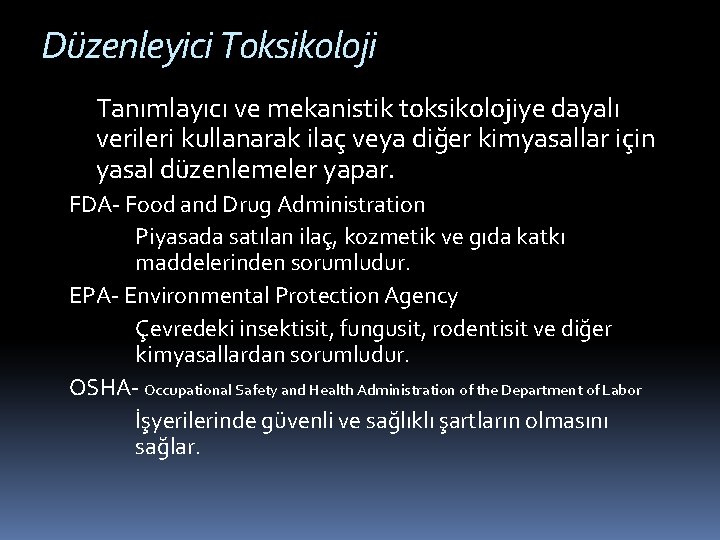 Düzenleyici Toksikoloji

Tanımlayıcı ve mekanistik toksikolojiye dayalı verileri kullanarak ilaç veya diğer kimyasallar için yasal düzenlemeler yapar.

FDA- Food and Drug Administration

Piyasada satılan ilaç, kozmetik ve gıda katkı maddelerinden sorumludur.

EPA- Environmental Protection Agency

Çevredeki insektisit, fungusit, rodentisit ve diğer kimyasallardan sorumludur.

OSHA- Occupational Safety and Health Administration of the Department of Labor

İşyerilerinde güvenli ve sağlıklı şartların olmasını sağlar.